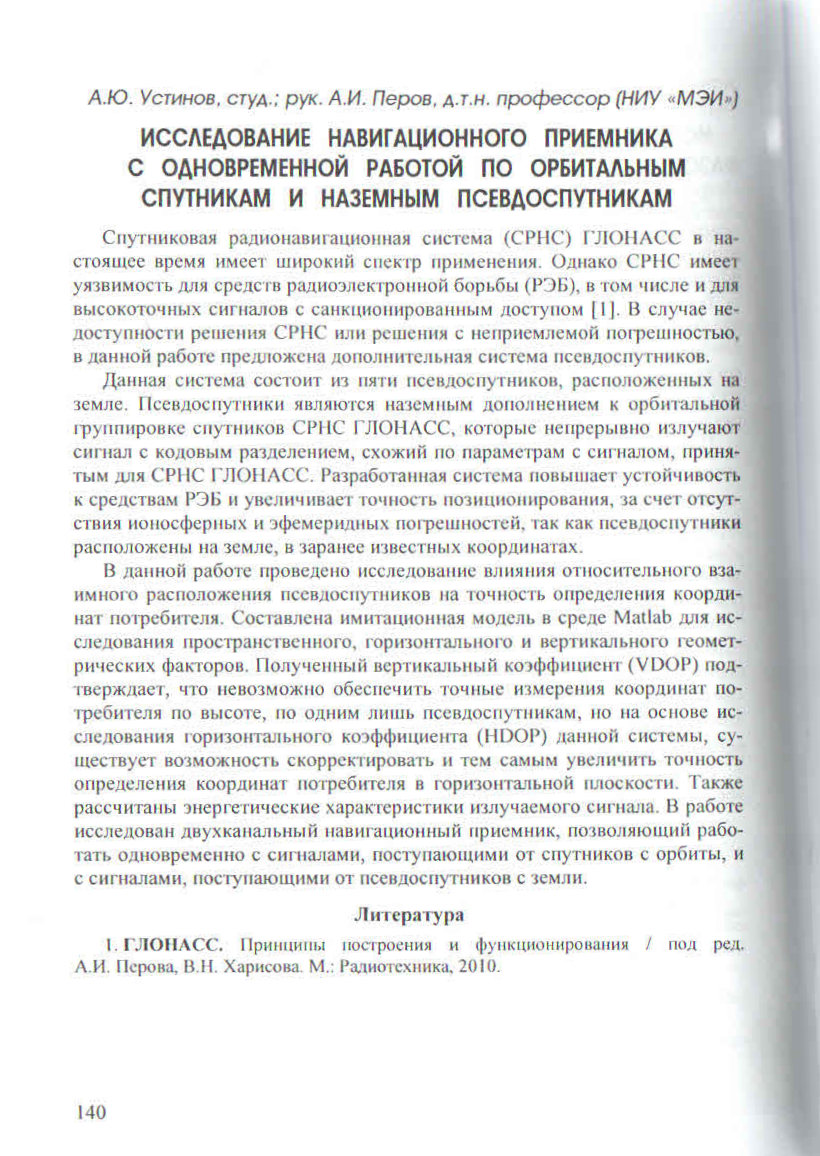 А.Ю. Устинов, студ.; рук. А.И. Перов, д.т.н. профессор (НИУ «МЭИ»)

ИССЛЕДОВАНИЕ НАВИГАЦИОННОГО ПРИЕМНИКА С ОДНОВРЕМЕННОЙ РАБОТОЙ ПО ОРБИТАЛЬНЫМ СПУТНИКАМ И НАЗЕМНЫМ ПСЕВДОСПУТНИКАМ

Спутниковая радионавигационная система (СРНС) ГЛОНАСС в настоящее время имеет широкий спектр применения. Однако СРНС имеет уязвимость для средств радиоэлектронной борьбы (РЭБ), в том числе и для высокоточных сигналов с санкционированным доступом [1]. В случае недоступности решения СРНС или решения с неприемлемой погрешностью, в данной работе предложена дополнительная система псевдоспутников.

Данная система состоит из пяти псевдоспутников, расположенных на земле. Псевдоспутники являются наземным дополнением к орбитальной группировке спутников СРНС ГЛОНАСС, которые непрерывно излучают сигнал с кодовым разделением, схожий по параметрам с сигналом, принятым для СРНС ГЛОНАСС. Разработанная система повышает устойчивость к средствам РЭБ и увеличивает точность позиционирования, за счет отсутствия ионосферных и эфемеридных погрешностей, так как псевдоспутники расположены на земле, в заранее известных координатах.

В данной работе проведено исследование влияния относительного взаимного расположения псевдоспутников на точность определения координат потребителя. Составлена имитационная модель в среде Matlab для исследования пространственного, горизонтального и вертикального геометрических факторов. Полученный вертикальный коэффициент (VDOP) подтверждает, что невозможно обеспечить точные измерения координат потребителя по высоте, по одним лишь псевдоспутникам, но на основе исследования горизонтального коэффициента (HDOP) данной системы, существует возможность скорректировать и тем самым увеличить точность определения координат потребителя в горизонтальной плоскости. Также рассчитаны энергетические характеристики излучаемого сигнала. В работе исследован двухканальный навигационный приемник, позволяющий работать одновременно с сигналами, поступающими от спутников с орбиты, и с сигналами, поступающими от псевдоспутников с земли.

Литература

1. ГЛОНАСС. Принципы построения и функционирования / под ред. А.И. Перова, В.Н. Харисова. М.: Радиотехника, 2010.

140